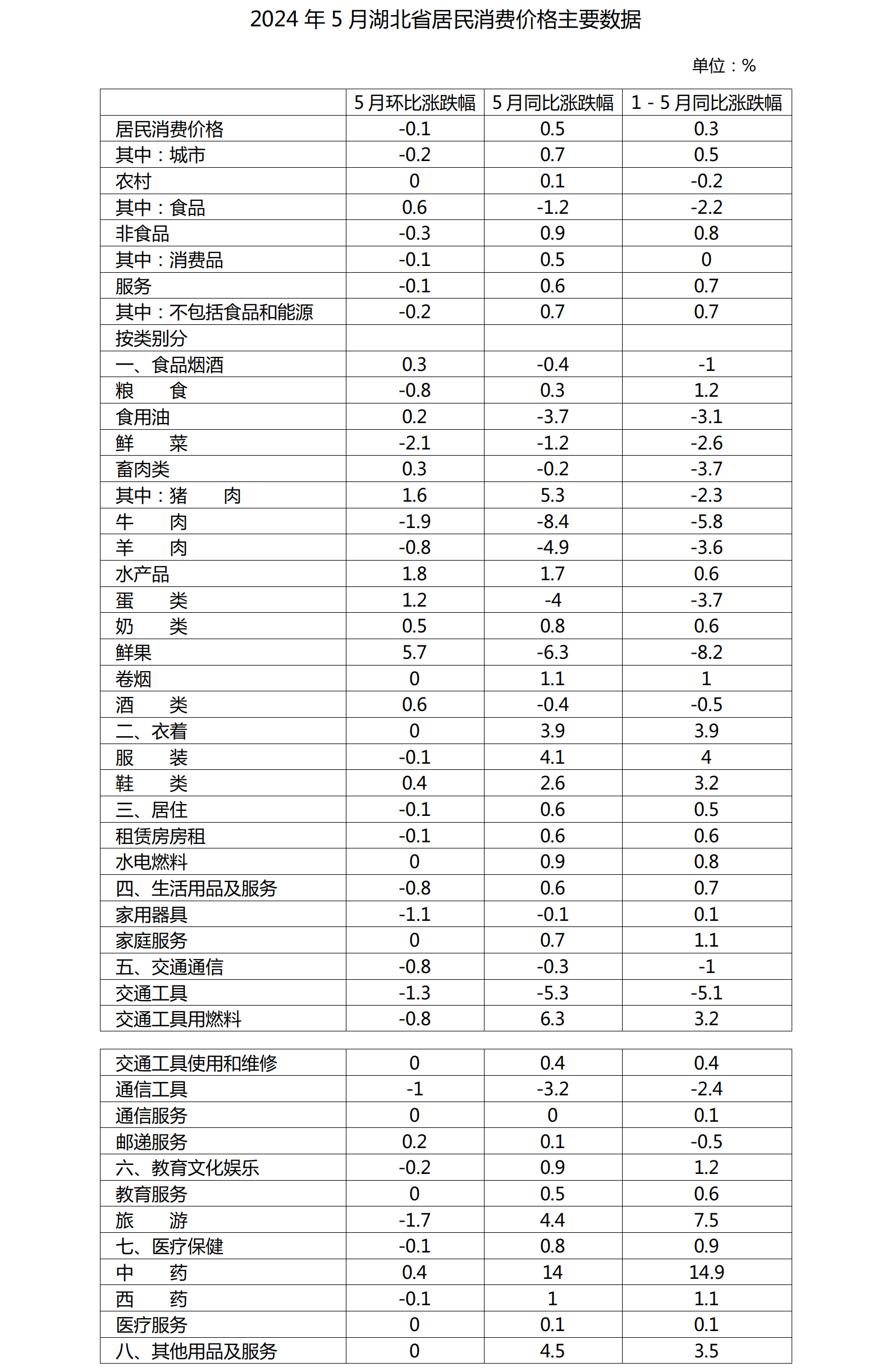 2024 年 5 月湖北省居民消费价格主要数据

单位：%

| | 5 月环比涨跌幅 | 5 月同比涨跌幅 | 1 - 5 月同比涨跌幅 |
|---|---|---|---|
| 居民消费价格 | -0.1 | 0.5 | 0.3 |
| 其中：城市 | -0.2 | 0.7 | 0.5 |
| 农村 | 0 | 0.1 | -0.2 |
| 其中：食品 | 0.6 | -1.2 | -2.2 |
| 非食品 | -0.3 | 0.9 | 0.8 |
| 其中：消费品 | -0.1 | 0.5 | 0 |
| 服务 | -0.1 | 0.6 | 0.7 |
| 其中：不包括食品和能源 | -0.2 | 0.7 | 0.7 |
| 按类别分 | | | |
| 一、食品烟酒 | 0.3 | -0.4 | -1 |
| 粮　　食 | -0.8 | 0.3 | 1.2 |
| 食用油 | 0.2 | -3.7 | -3.1 |
| 鲜　　菜 | -2.1 | -1.2 | -2.6 |
| 畜肉类 | 0.3 | -0.2 | -3.7 |
| 其中：猪　　肉 | 1.6 | 5.3 | -2.3 |
| 牛　　肉 | -1.9 | -8.4 | -5.8 |
| 羊　　肉 | -0.8 | -4.9 | -3.6 |
| 水产品 | 1.8 | 1.7 | 0.6 |
| 蛋　　类 | 1.2 | -4 | -3.7 |
| 奶　　类 | 0.5 | 0.8 | 0.6 |
| 鲜果 | 5.7 | -6.3 | -8.2 |
| 卷烟 | 0 | 1.1 | 1 |
| 酒　　类 | 0.6 | -0.4 | -0.5 |
| 二、衣着 | 0 | 3.9 | 3.9 |
| 服　　装 | -0.1 | 4.1 | 4 |
| 鞋　　类 | 0.4 | 2.6 | 3.2 |
| 三、居住 | -0.1 | 0.6 | 0.5 |
| 租赁房房租 | -0.1 | 0.6 | 0.6 |
| 水电燃料 | 0 | 0.9 | 0.8 |
| 四、生活用品及服务 | -0.8 | 0.6 | 0.7 |
| 家用器具 | -1.1 | -0.1 | 0.1 |
| 家庭服务 | 0 | 0.7 | 1.1 |
| 五、交通通信 | -0.8 | -0.3 | -1 |
| 交通工具 | -1.3 | -5.3 | -5.1 |
| 交通工具用燃料 | -0.8 | 6.3 | 3.2 |

| | | | |
|---|---|---|---|
| 交通工具使用和维修 | 0 | 0.4 | 0.4 |
| 通信工具 | -1 | -3.2 | -2.4 |
| 通信服务 | 0 | 0 | 0.1 |
| 邮递服务 | 0.2 | 0.1 | -0.5 |
| 六、教育文化娱乐 | -0.2 | 0.9 | 1.2 |
| 教育服务 | 0 | 0.5 | 0.6 |
| 旅　　游 | -1.7 | 4.4 | 7.5 |
| 七、医疗保健 | -0.1 | 0.8 | 0.9 |
| 中　　药 | 0.4 | 14 | 14.9 |
| 西　　药 | -0.1 | 1 | 1.1 |
| 医疗服务 | 0 | 0.1 | 0.1 |
| 八、其他用品及服务 | 0 | 4.5 | 3.5 |